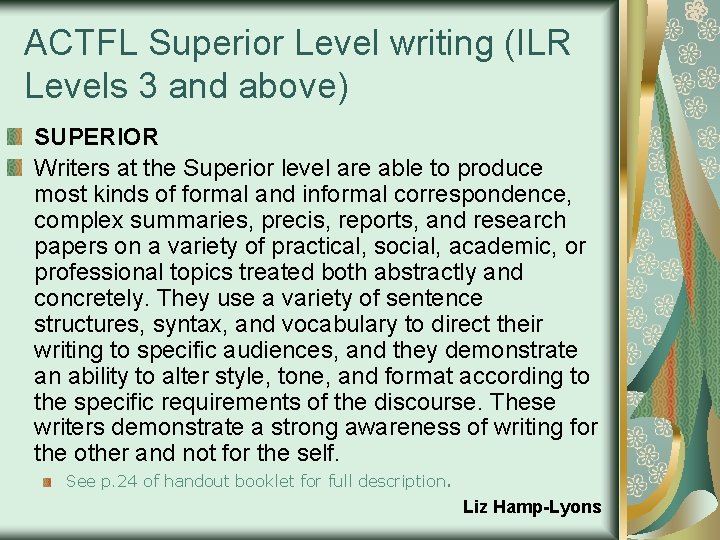 ACTFL Superior Level writing (ILR Levels 3 and above)

SUPERIOR

Writers at the Superior level are able to produce most kinds of formal and informal correspondence, complex summaries, precis, reports, and research papers on a variety of practical, social, academic, or professional topics treated both abstractly and concretely. They use a variety of sentence structures, syntax, and vocabulary to direct their writing to specific audiences, and they demonstrate an ability to alter style, tone, and format according to the specific requirements of the discourse. These writers demonstrate a strong awareness of writing for the other and not for the self.

See p.24 of handout booklet for full description.

Liz Hamp-Lyons